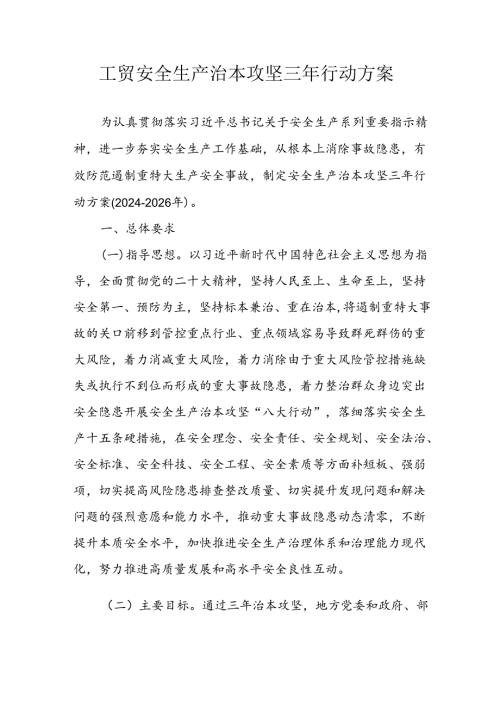 工贸安全生产治本攻坚三年行动方案

为认真贯彻落实习近平总书记关于安全生产系列重要指示精神，进一步夯实安全生产工作基础，从根本上消除事故隐患，有效防范遏制重特大生产安全事故，制定安全生产治本攻坚三年行动方案(2024-2026年)。

一、总体要求

(一)指导思想。以习近平新时代中国特色社会主义思想为指导，全面贯彻党的二十大精神，坚持人民至上、生命至上，坚持安全第一、预防为主，坚持标本兼治、重在治本，将遏制重特大事故的关口前移到管控重点行业、重点领域容易导致群死群伤的重大风险，着力消减重大风险，着力消除由于重大风险管控措施缺失或执行不到位而形成的重大事故隐患，着力整治群众身边突出安全隐患开展安全生产治本攻坚“八大行动”，落细落实安全生产十五条硬措施，在安全理念、安全责任、安全规划、安全法治、安全标准、安全科技、安全工程、安全素质等方面补短板、强弱项，切实提高风险隐患排查整改质量、切实提升发现问题和解决问题的强烈意愿和能力水平，推动重大事故隐患动态清零，不断提升本质安全水平，加快推进安全生产治理体系和治理能力现代化，努力推进高质量发展和高水平安全良性互动。

（二）主要目标。通过三年治本攻坚，地方党委和政府、部